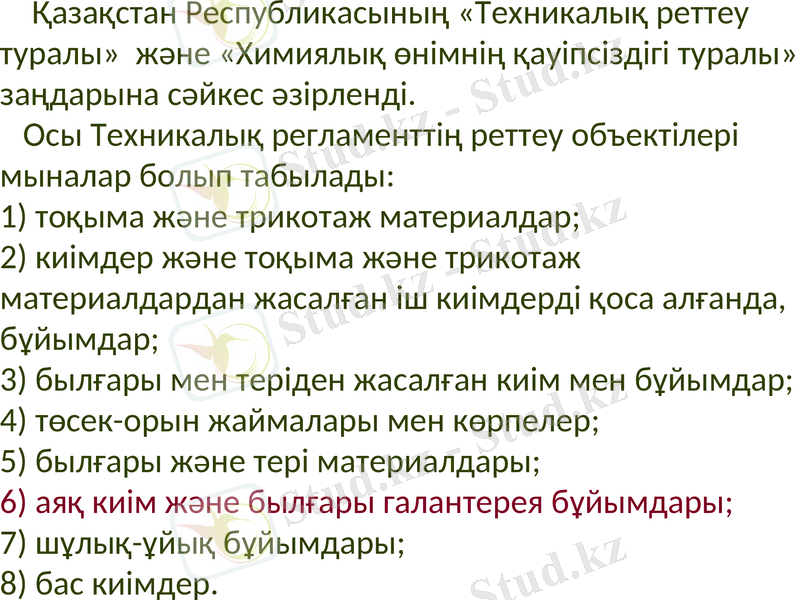 Қазақстан Республикасының «Техникалық реттеу туралы» және «Химиялық өнімнің қауіпсіздігі туралы» заңдарына сәйкес әзірленді.

Осы Техникалық регламенттің реттеу объектілері мыналар болып табылады:
1) тоқыма және трикотаж материалдар;
2) киімдер және тоқыма және трикотаж материалдардан жасалған іш киімдерді қоса алғанда, бұйымдар;
3) былғары мен теріден жасалған киім мен бұйымдар;
4) төсек-орын жаймалары мен көрпелер;
5) былғары және тері материалдары;
6) аяқ киім және былғары галантерея бұйымдары;
7) шұлық-ұйық бұйымдары;
8) бас киімдер.

Stud.kz - Stud.kz